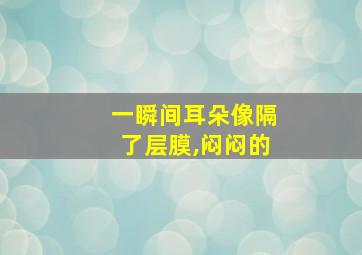 一瞬间耳朵像隔了层膜,闷闷的